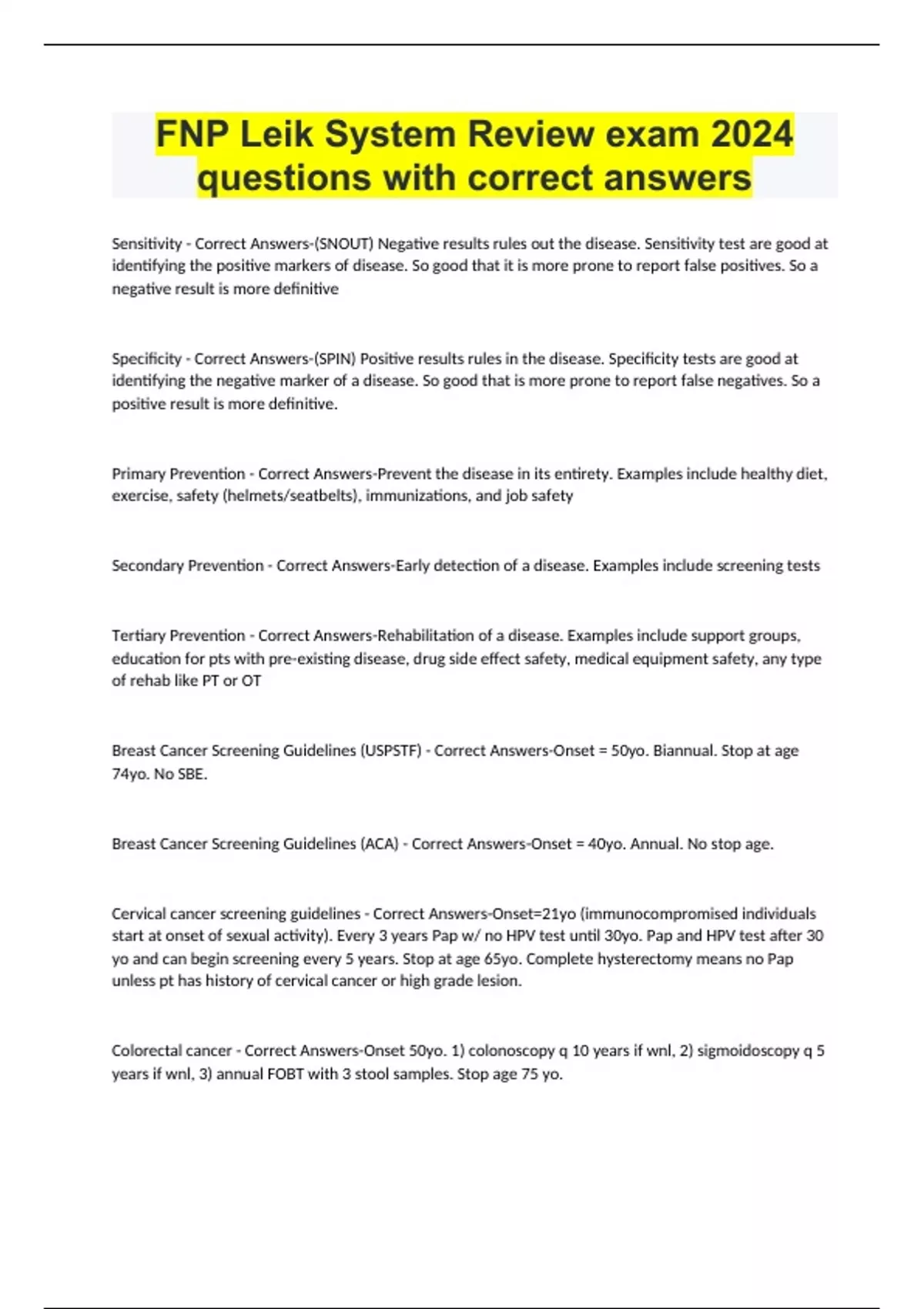 FNP Leik System Review exam 2024 questions with correct answers

Sensitivity - Correct Answers-(SNOUT) Negative results rules out the disease. Sensitivity test are good at identifying the positive markers of disease. So good that it is more prone to report false positives. So a negative result is more definitive

Specificity - Correct Answers-(SPIN) Positive results rules in the disease. Specificity tests are good at identifying the negative marker of a disease. So good that is more prone to report false negatives. So a positive result is more definitive.

Primary Prevention - Correct Answers-Prevent the disease in its entirety. Examples include healthy diet, exercise, safety (helmets/seatbelts), immunizations, and job safety

Secondary Prevention - Correct Answers-Early detection of a disease. Examples include screening tests

Tertiary Prevention - Correct Answers-Rehabilitation of a disease. Examples include support groups, education for pts with pre-existing disease, drug side effect safety, medical equipment safety, any type of rehab like PT or OT

Breast Cancer Screening Guidelines (USPSTF) - Correct Answers-Onset = 50yo. Biannual. Stop at age 74yo. No SBE.

Breast Cancer Screening Guidelines (ACA) - Correct Answers-Onset = 40yo. Annual. No stop age.

Cervical cancer screening guidelines - Correct Answers-Onset=21yo (immunocompromised individuals start at onset of sexual activity). Every 3 years Pap w/ no HPV test until 30yo. Pap and HPV test after 30 yo and can begin screening every 5 years. Stop at age 65yo. Complete hysterectomy means no Pap unless pt has history of cervical cancer or high grade lesion.

Colorectal cancer - Correct Answers-Onset 50yo. 1) colonoscopy q 10 years if wnl, 2) sigmoidoscopy q 5 years if wnl, 3) annual FOBT with 3 stool samples. Stop age 75 yo.